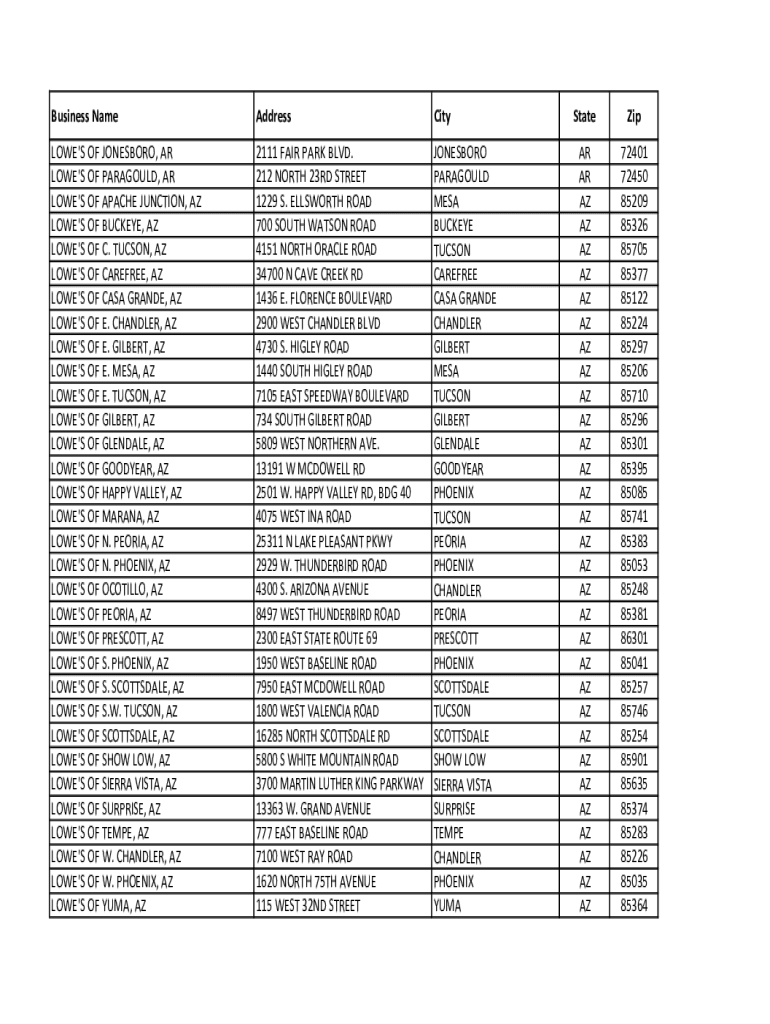 | Business Name | Address | City | State | Zip |
|---|---|---|---|---|
| LOWE'S OF JONESBORO, AR | 2111 FAIR PARK BLVD. | JONESBORO | AR | 72401 |
| LOWE'S OF PARAGOULD, AR | 212 NORTH 23RD STREET | PARAGOULD | AR | 72450 |
| LOWE'S OF APACHE JUNCTION, AZ | 1229 S. ELLSWORTH ROAD | MESA | AZ | 85209 |
| LOWE'S OF BUCKEYE, AZ | 700 SOUTH WATSON ROAD | BUCKEYE | AZ | 85326 |
| LOWE'S OF C. TUCSON, AZ | 4151 NORTH ORACLE ROAD | TUCSON | AZ | 85705 |
| LOWE'S OF CAREFREE, AZ | 34700 N CAVE CREEK RD | CAREFREE | AZ | 85377 |
| LOWE'S OF CASA GRANDE, AZ | 1436 E. FLORENCE BOULEVARD | CASA GRANDE | AZ | 85122 |
| LOWE'S OF E. CHANDLER, AZ | 2900 WEST CHANDLER BLVD | CHANDLER | AZ | 85224 |
| LOWE'S OF E. GILBERT, AZ | 4730 S. HIGLEY ROAD | GILBERT | AZ | 85297 |
| LOWE'S OF E. MESA, AZ | 1440 SOUTH HIGLEY ROAD | MESA | AZ | 85206 |
| LOWE'S OF E. TUCSON, AZ | 7105 EAST SPEEDWAY BOULEVARD | TUCSON | AZ | 85710 |
| LOWE'S OF GILBERT, AZ | 734 SOUTH GILBERT ROAD | GILBERT | AZ | 85296 |
| LOWE'S OF GLENDALE, AZ | 5809 WEST NORTHERN AVE. | GLENDALE | AZ | 85301 |
| LOWE'S OF GOODYEAR, AZ | 13191 W MCDOWELL RD | GOODYEAR | AZ | 85395 |
| LOWE'S OF HAPPY VALLEY, AZ | 2501 W. HAPPY VALLEY RD, BDG 40 | PHOENIX | AZ | 85085 |
| LOWE'S OF MARANA, AZ | 4075 WEST INA ROAD | TUCSON | AZ | 85741 |
| LOWE'S OF N. PEORIA, AZ | 25311 N LAKE PLEASANT PKWY | PEORIA | AZ | 85383 |
| LOWE'S OF N. PHOENIX, AZ | 2929 W. THUNDERBIRD ROAD | PHOENIX | AZ | 85053 |
| LOWE'S OF OCOTILLO, AZ | 4300 S. ARIZONA AVENUE | CHANDLER | AZ | 85248 |
| LOWE'S OF PEORIA, AZ | 8497 WEST THUNDERBIRD ROAD | PEORIA | AZ | 85381 |
| LOWE'S OF PRESCOTT, AZ | 2300 EAST STATE ROUTE 69 | PRESCOTT | AZ | 86301 |
| LOWE'S OF S. PHOENIX, AZ | 1950 WEST BASELINE ROAD | PHOENIX | AZ | 85041 |
| LOWE'S OF S. SCOTTSDALE, AZ | 7950 EAST MCDOWELL ROAD | SCOTTSDALE | AZ | 85257 |
| LOWE'S OF S.W. TUCSON, AZ | 1800 WEST VALENCIA ROAD | TUCSON | AZ | 85746 |
| LOWE'S OF SCOTTSDALE, AZ | 16285 NORTH SCOTTSDALE RD | SCOTTSDALE | AZ | 85254 |
| LOWE'S OF SHOW LOW, AZ | 5800 S WHITE MOUNTAIN ROAD | SHOW LOW | AZ | 85901 |
| LOWE'S OF SIERRA VISTA, AZ | 3700 MARTIN LUTHER KING PARKWAY | SIERRA VISTA | AZ | 85635 |
| LOWE'S OF SURPRISE, AZ | 13363 W. GRAND AVENUE | SURPRISE | AZ | 85374 |
| LOWE'S OF TEMPE, AZ | 777 EAST BASELINE ROAD | TEMPE | AZ | 85283 |
| LOWE'S OF W. CHANDLER, AZ | 7100 WEST RAY ROAD | CHANDLER | AZ | 85226 |
| LOWE'S OF W. PHOENIX, AZ | 1620 NORTH 75TH AVENUE | PHOENIX | AZ | 85035 |
| LOWE'S OF YUMA, AZ | 115 WEST 32ND STREET | YUMA | AZ | 85364 |